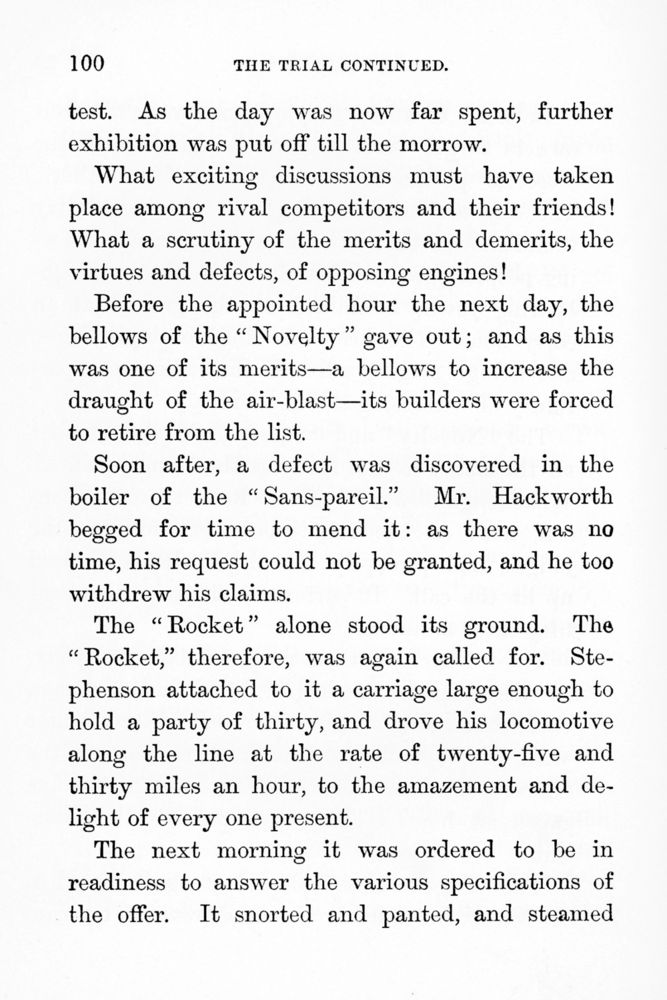 100 THE TRIAL CONTINUED.

test. As the day was now far spent, further exhibition was put off till the morrow.

What exciting discussions must have taken place among rival competitors and their friends! What a scrutiny of the merits and demerits, the virtues and defects, of opposing engines!

Before the appointed hour the next day, the bellows of the "Novelty" gave out; and as this was one of its merits—a bellows to increase the draught of the air-blast—its builders were forced to retire from the list.

Soon after, a defect was discovered in the boiler of the "Sans-pareil." Mr. Hackworth begged for time to mend it: as there was no time, his request could not be granted, and he too withdrew his claims.

The "Rocket" alone stood its ground. The "Rocket," therefore, was again called for. Stephenson attached to it a carriage large enough to hold a party of thirty, and drove his locomotive along the line at the rate of twenty-five and thirty miles an hour, to the amazement and delight of every one present.

The next morning it was ordered to be in readiness to answer the various specifications of the offer. It snorted and panted, and steamed